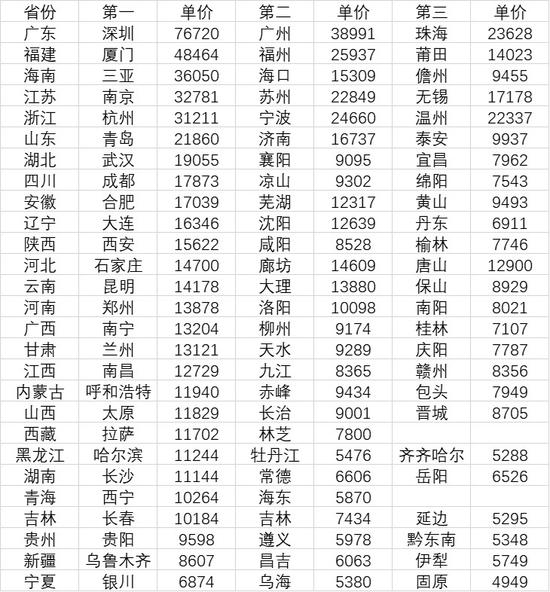 | 省份 | 第一 | 单价 | 第二 | 单价 | 第三 | 单价 |
|---|---|---|---|---|---|---|
| 广东 | 深圳 | 76720 | 广州 | 38991 | 珠海 | 23628 |
| 福建 | 厦门 | 48464 | 福州 | 25937 | 莆田 | 14023 |
| 海南 | 三亚 | 36050 | 海口 | 15309 | 儋州 | 9455 |
| 江苏 | 南京 | 32781 | 苏州 | 22849 | 无锡 | 17178 |
| 浙江 | 杭州 | 31211 | 宁波 | 24660 | 温州 | 22337 |
| 山东 | 青岛 | 21860 | 济南 | 16737 | 泰安 | 9937 |
| 湖北 | 武汉 | 19055 | 襄阳 | 9095 | 宜昌 | 7962 |
| 四川 | 成都 | 17873 | 凉山 | 9302 | 绵阳 | 7543 |
| 安徽 | 合肥 | 17039 | 芜湖 | 12317 | 黄山 | 9493 |
| 辽宁 | 大连 | 16346 | 沈阳 | 12639 | 丹东 | 6911 |
| 陕西 | 西安 | 15622 | 咸阳 | 8528 | 榆林 | 7746 |
| 河北 | 石家庄 | 14700 | 廊坊 | 14609 | 唐山 | 12900 |
| 云南 | 昆明 | 14178 | 大理 | 13880 | 保山 | 8929 |
| 河南 | 郑州 | 13878 | 洛阳 | 10098 | 南阳 | 8021 |
| 广西 | 南宁 | 13204 | 柳州 | 9174 | 桂林 | 7107 |
| 甘肃 | 兰州 | 13121 | 天水 | 9289 | 庆阳 | 7787 |
| 江西 | 南昌 | 12729 | 九江 | 8365 | 赣州 | 8356 |
| 内蒙古 | 呼和浩特 | 11940 | 赤峰 | 9434 | 包头 | 7949 |
| 山西 | 太原 | 11829 | 长治 | 9001 | 晋城 | 8705 |
| 西藏 | 拉萨 | 11702 | 林芝 | 7800 | | |
| 黑龙江 | 哈尔滨 | 11244 | 牡丹江 | 5476 | 齐齐哈尔 | 5288 |
| 湖南 | 长沙 | 11144 | 常德 | 6606 | 岳阳 | 6526 |
| 青海 | 西宁 | 10264 | 海东 | 5870 | | |
| 吉林 | 长春 | 10184 | 吉林 | 7434 | 延边 | 5295 |
| 贵州 | 贵阳 | 9598 | 遵义 | 5978 | 黔东南 | 5348 |
| 新疆 | 乌鲁木齐 | 8607 | 昌吉 | 6063 | 伊犁 | 5749 |
| 宁夏 | 银川 | 6874 | 乌海 | 5380 | 固原 | 4949 |